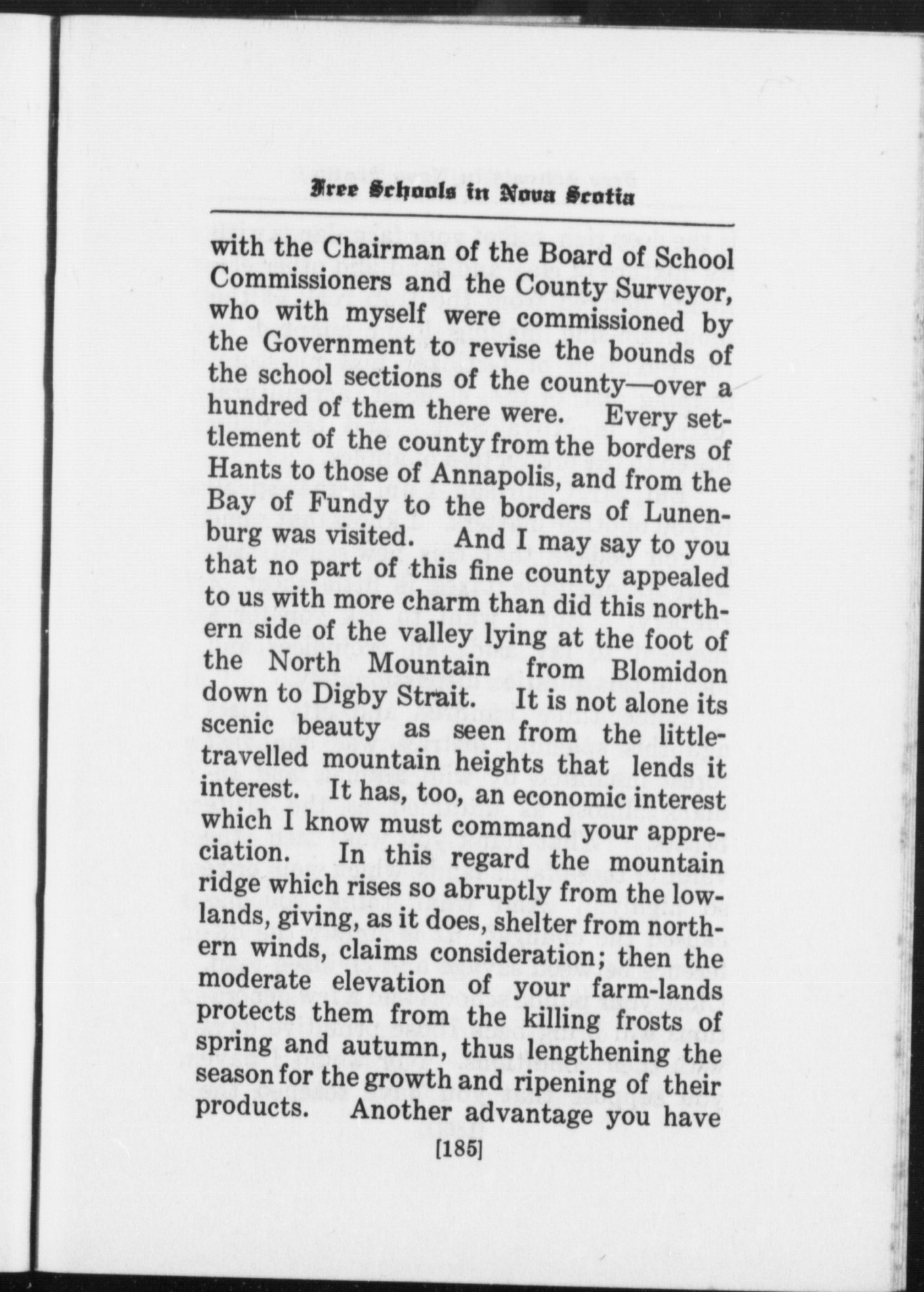 Free Schools in Nova Scotia

with the Chairman of the Board of School Commissioners and the County Surveyor, who with myself were commissioned by the Government to revise the bounds of the school sections of the county—over a hundred of them there were. Every settlement of the county from the borders of Hants to those of Annapolis, and from the Bay of Fundy to the borders of Lunenburg was visited. And I may say to you that no part of this fine county appealed to us with more charm than did this northern side of the valley lying at the foot of the North Mountain from Blomidon down to Digby Strait. It is not alone its scenic beauty as seen from the little-travelled mountain heights that lends it interest. It has, too, an economic interest which I know must command your appreciation. In this regard the mountain ridge which rises so abruptly from the lowlands, giving, as it does, shelter from northern winds, claims consideration; then the moderate elevation of your farm-lands protects them from the killing frosts of spring and autumn, thus lengthening the season for the growth and ripening of their products. Another advantage you have

[185]